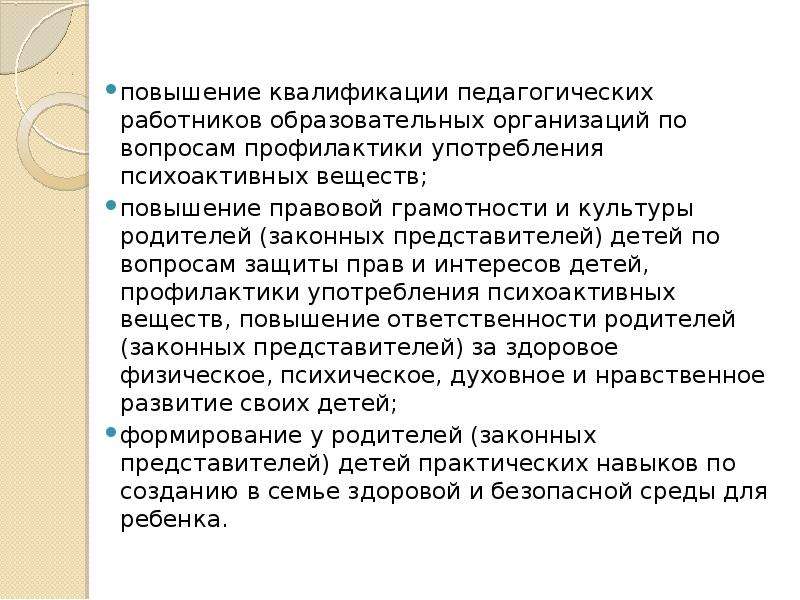 • повышение квалификации педагогических работников образовательных организаций по вопросам профилактики употребления психоактивных веществ;

• повышение правовой грамотности и культуры родителей (законных представителей) детей по вопросам защиты прав и интересов детей, профилактики употребления психоактивных веществ, повышение ответственности родителей (законных представителей) за здоровое физическое, психическое, духовное и нравственное развитие своих детей;

• формирование у родителей (законных представителей) детей практических навыков по созданию в семье здоровой и безопасной среды для ребенка.